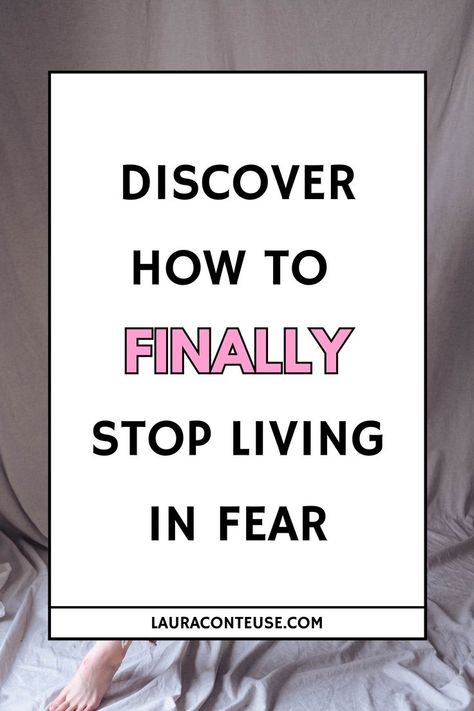 DISCOVER HOW TO FINALLY STOP LIVING IN FEAR

LAURACONTEUSE.COM